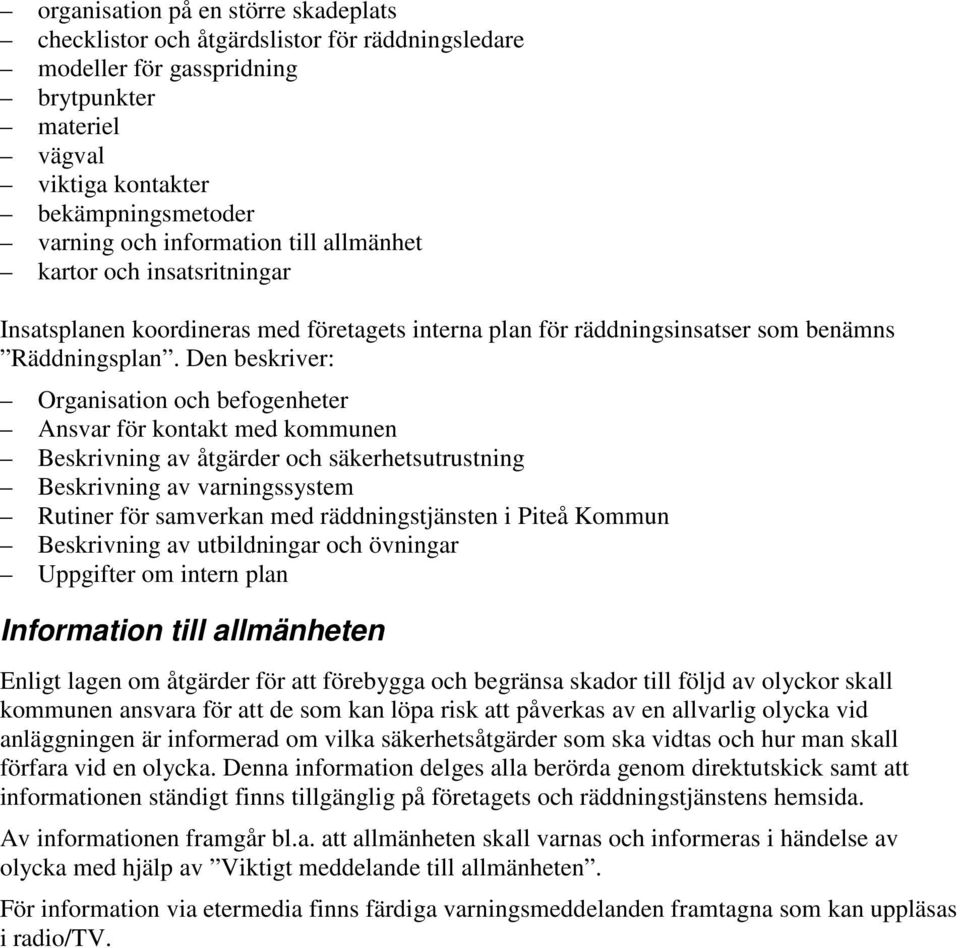 – organisation på en större skadeplats
– checklistor och åtgärdslistor för räddningsledare
– modeller för gasspridning
– brytpunkter
– materiel
– vägval
– viktiga kontakter
– bekämpningsmetoder
– varning och information till allmänhet
– kartor och insatsritningar

Insatsplanen koordineras med företagets interna plan för räddningsinsatser som benämns ”Räddningsplan”. Den beskriver:

– Organisation och befogenheter
– Ansvar för kontakt med kommunen
– Beskrivning av åtgärder och säkerhetsutrustning
– Beskrivning av varningssystem
– Rutiner för samverkan med räddningstjänsten i Piteå Kommun
– Beskrivning av utbildningar och övningar
– Uppgifter om intern plan

Information till allmänheten

Enligt lagen om åtgärder för att förebygga och begränsa skador till följd av olyckor skall kommunen ansvara för att de som kan löpa risk att påverkas av en allvarlig olycka vid anläggningen är informerad om vilka säkerhetsåtgärder som ska vidtas och hur man skall förfara vid en olycka. Denna information delges alla berörda genom direktutskick samt att informationen ständigt finns tillgänglig på företagets och räddningstjänstens hemsida.

Av informationen framgår bl.a. att allmänheten skall varnas och informeras i händelse av olycka med hjälp av ”Viktigt meddelande till allmänheten”.

För information via etermedia finns färdiga varningsmeddelanden framtagna som kan uppläsas i radio/TV.